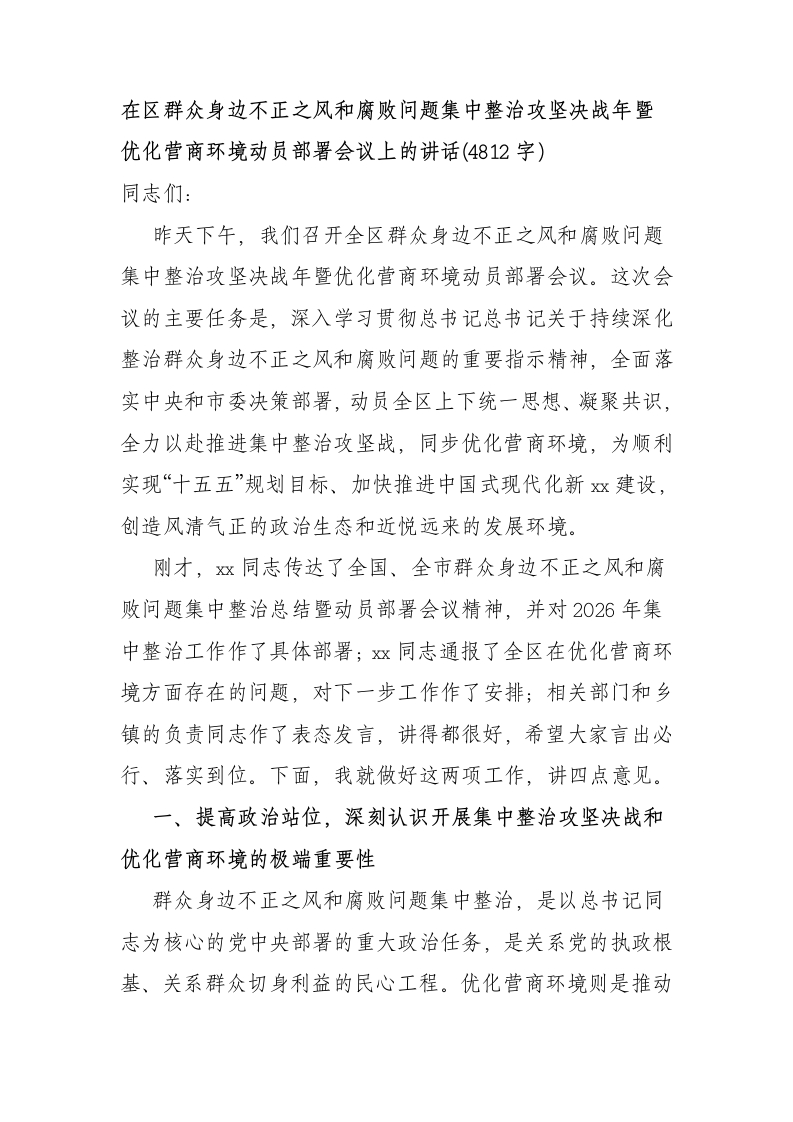 在区群众身边不正之风和腐败问题集中整治攻坚决战年暨优化营商环境动员部署会议上的讲话(4812字)

同志们：

昨天下午，我们召开全区群众身边不正之风和腐败问题集中整治攻坚决战年暨优化营商环境动员部署会议。这次会议的主要任务是，深入学习贯彻总书记总书记关于持续深化整治群众身边不正之风和腐败问题的重要指示精神，全面落实中央和市委决策部署，动员全区上下统一思想、凝聚共识，全力以赴推进集中整治攻坚战，同步优化营商环境，为顺利实现“十五五”规划目标、加快推进中国式现代化新xx建设，创造风清气正的政治生态和近悦远来的发展环境。

刚才，xx同志传达了全国、全市群众身边不正之风和腐败问题集中整治总结暨动员部署会议精神，并对2026年集中整治工作作了具体部署；xx同志通报了全区在优化营商环境方面存在的问题，对下一步工作作了安排；相关部门和乡镇的负责同志作了表态发言，讲得都很好，希望大家言出必行、落实到位。下面，我就做好这两项工作，讲四点意见。

一、提高政治站位，深刻认识开展集中整治攻坚决战和优化营商环境的极端重要性

群众身边不正之风和腐败问题集中整治，是以总书记同志为核心的党中央部署的重大政治任务，是关系党的执政根基、关系群众切身利益的民心工程。优化营商环境则是推动